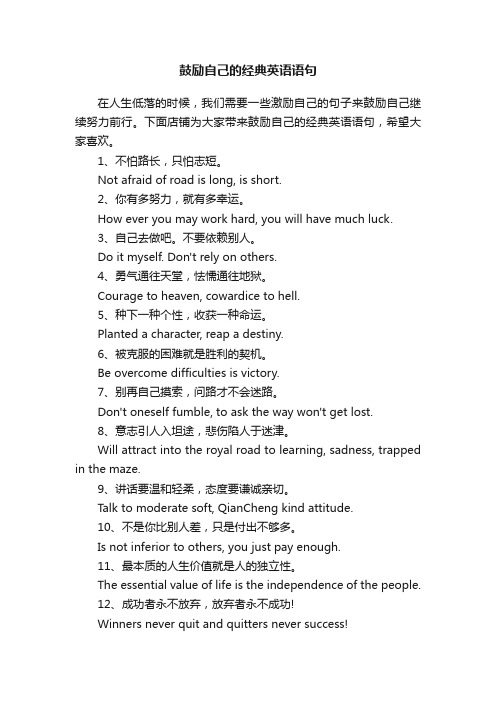 鼓励自己的经典英语语句

在人生低落的时候，我们需要一些激励自己的句子来鼓励自己继续努力前行。下面店铺为大家带来鼓励自己的经典英语语句，希望大家喜欢。

1、不怕路长，只怕志短。

Not afraid of road is long, is short.

2、你有多努力，就有多幸运。

How ever you may work hard, you will have much luck.

3、自己去做吧。不要依赖别人。

Do it myself. Don't rely on others.

4、勇气通往天堂，怯懦通往地狱。

Courage to heaven, cowardice to hell.

5、种下一种个性，收获一种命运。

Planted a character, reap a destiny.

6、被克服的困难就是胜利的契机。

Be overcome difficulties is victory.

7、别再自己摸索，问路才不会迷路。

Don't oneself fumble, to ask the way won't get lost.

8、意志引人入坦途，悲伤陷人于迷津。

Will attract into the royal road to learning, sadness, trapped in the maze.

9、讲话要温和轻柔，态度要谦诚亲切。

Talk to moderate soft, QianCheng kind attitude.

10、不是你比别人差，只是付出不够多。

Is not inferior to others, you just pay enough.

11、最本质的人生价值就是人的独立性。

The essential value of life is the independence of the people.

12、成功者永不放弃，放弃者永不成功!

Winners never quit and quitters never success!